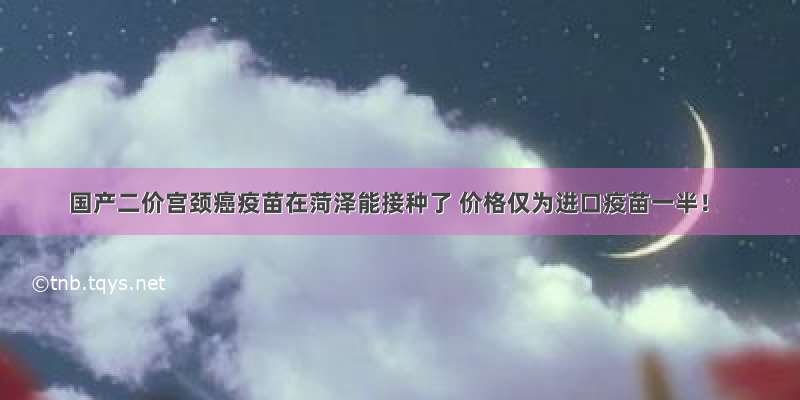 国产二价宫颈癌疫苗在菏泽能接种了 价格仅为进口疫苗一半！

©tnb.tqys.net